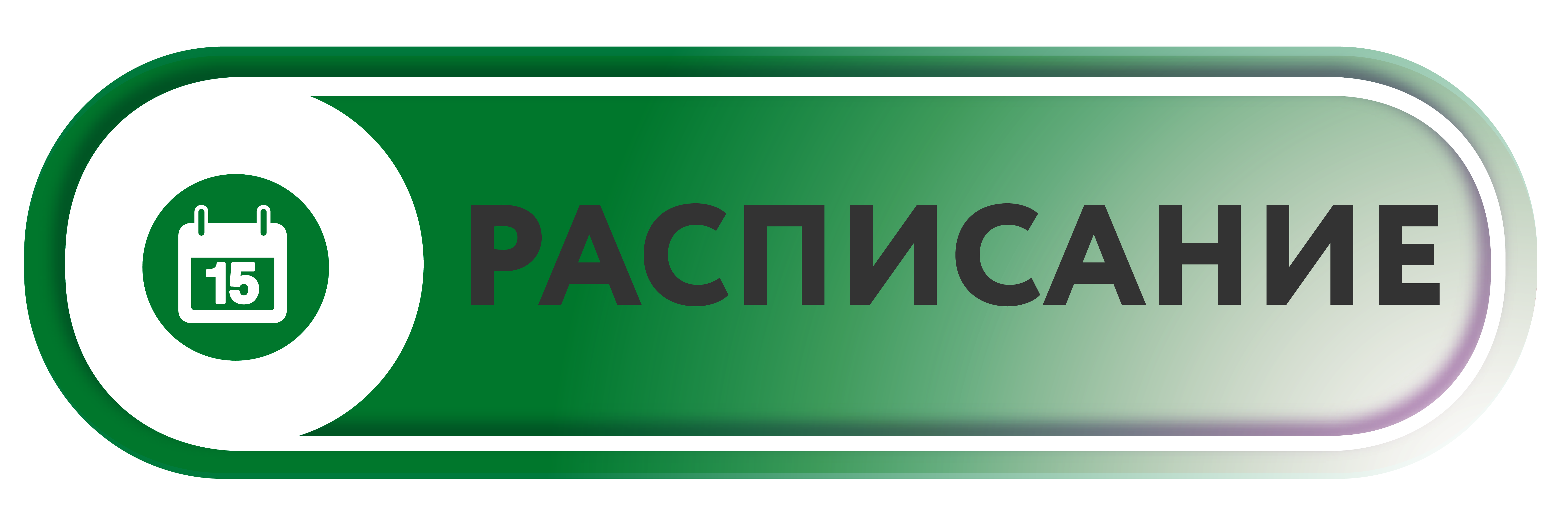 15

РАСПИСАНИЕ